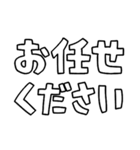 お任せ
ください